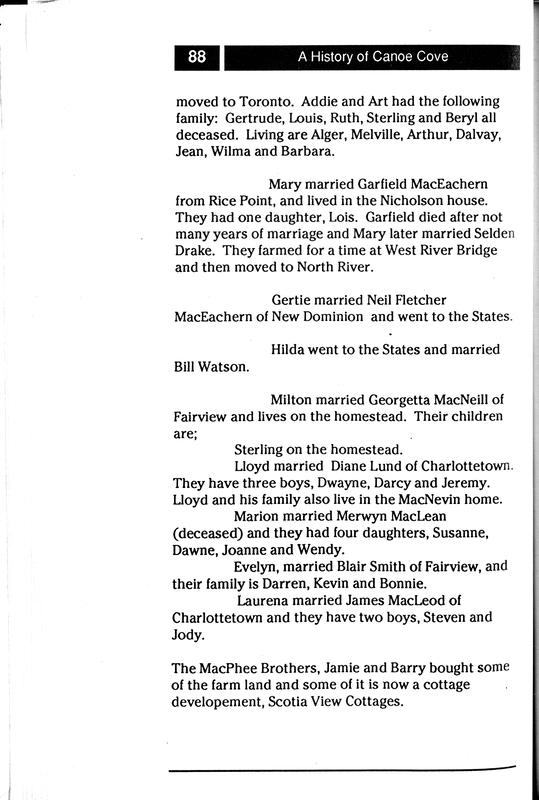 88 A History of Canoe Cove

moved to Toronto. Addie and Art had the following family: Gertrude, Louis, Ruth, Sterling and Beryl all deceased. Living are Alger, Melville, Arthur, Dalvay, Jean, Wilma and Barbara.

Mary married Garfield MacEachern from Rice Point, and lived in the Nicholson house. They had one daughter, Lois. Garfield died after not many years of marriage and Mary later married Selden Drake. They farmed for a time at West River Bridge and then moved to North River.

Gertie married Neil Fletcher MacEachern of New Dominion and went to the States.

Hilda went to the States and married Bill Watson.

Milton married Georgetta MacNeill of Fairview and lives on the homestead. Their children are;

Sterling on the homestead.

Lloyd married Diane Lund of Charlottetown. They have three boys, Dwayne, Darcy and Jeremy. Lloyd and his family also live in the MacNevin home.

Marion married Merwyn MacLean (deceased) and they had four daughters, Susanne, Dawne, Joanne and Wendy.

Evelyn, married Blair Smith of Fairview, and their family is Darren, Kevin and Bonnie.

Laurena married James MacLeod of Charlottetown and they have two boys, Steven and Jody.

The MacPhee Brothers, Jamie and Barry bought some of the farm land and some of it is now a cottage developement, Scotia View Cottages.